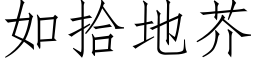 如拾地芥